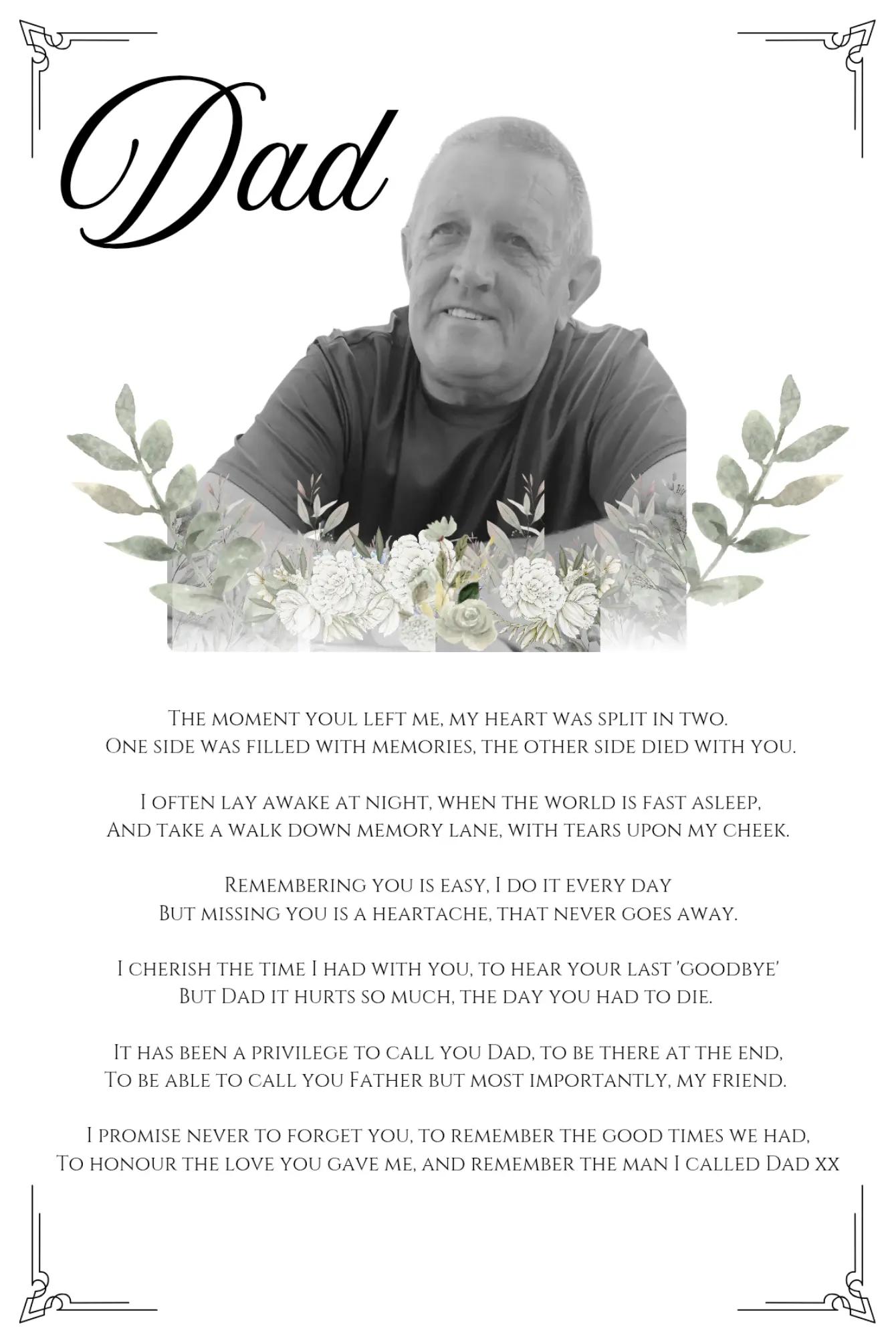 Dad

The moment youl left me, my heart was split in two.
One side was filled with memories, the other side died with you.

I often lay awake at night, when the world is fast asleep,
And take a walk down memory lane, with tears upon my cheek.

Remembering you is easy, I do it every day
But missing you is a heartache, that never goes away.

I cherish the time I had with you, to hear your last 'goodbye'
But Dad it hurts so much, the day you had to die.

It has been a privilege to call you Dad, to be there at the end,
To be able to call you Father but most importantly, my friend.

I promise never to forget you, to remember the good times we had,
To honour the love you gave me, and remember the man I called Dad xx